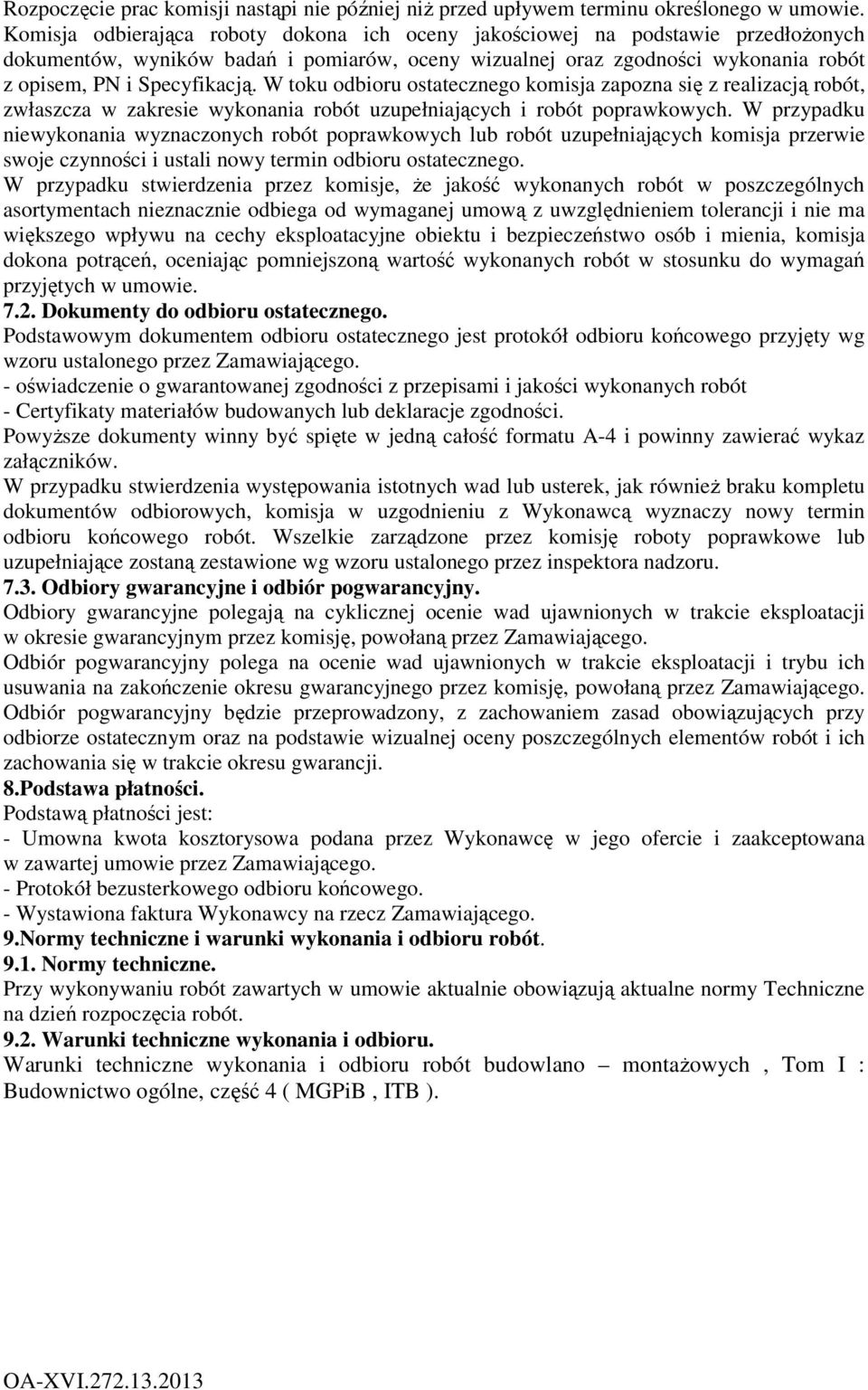 Rozpoczęcie prac komisji nastąpi nie później niż przed upływem terminu określonego w umowie. Komisja odbierająca roboty dokona ich oceny jakościowej na podstawie przedłożonych dokumentów, wyników badań i pomiarów, oceny wizualnej oraz zgodności wykonania robót z opisem, PN i Specyfikacją. W toku odbioru ostatecznego komisja zapozna się z realizacją robót, zwłaszcza w zakresie wykonania robót uzupełniających i robót poprawkowych. W przypadku niewykonania wyznaczonych robót poprawkowych lub robót uzupełniających komisja przerwie swoje czynności i ustali nowy termin odbioru ostatecznego.
W przypadku stwierdzenia przez komisje, że jakość wykonanych robót w poszczególnych asortymentach nieznacznie odbiega od wymaganej umową z uwzględnieniem tolerancji i nie ma większego wpływu na cechy eksploatacyjne obiektu i bezpieczeństwo osób i mienia, komisja dokona potrąceń, oceniając pomniejszoną wartość wykonanych robót w stosunku do wymagań przyjętych w umowie.
7.2. Dokumenty do odbioru ostatecznego.
Podstawowym dokumentem odbioru ostatecznego jest protokół odbioru końcowego przyjęty wg wzoru ustalonego przez Zamawiającego.
- oświadczenie o gwarantowanej zgodności z przepisami i jakości wykonanych robót
- Certyfikaty materiałów budowanych lub deklaracje zgodności.
Powyższe dokumenty winny być spięte w jedną całość formatu A-4 i powinny zawierać wykaz załączników.
W przypadku stwierdzenia występowania istotnych wad lub usterek, jak również braku kompletu dokumentów odbiorowych, komisja w uzgodnieniu z Wykonawcą wyznaczy nowy termin odbioru końcowego robót. Wszelkie zarządzone przez komisję roboty poprawkowe lub uzupełniające zostaną zestawione wg wzoru ustalonego przez inspektora nadzoru.
7.3. Odbiory gwarancyjne i odbiór pogwarancyjny.
Odbiory gwarancyjne polegają na cyklicznej ocenie wad ujawnionych w trakcie eksploatacji w okresie gwarancyjnym przez komisję, powołaną przez Zamawiającego.
Odbiór pogwarancyjny polega na ocenie wad ujawnionych w trakcie eksploatacji i trybu ich usuwania na zakończenie okresu gwarancyjnego przez komisję, powołaną przez Zamawiającego.
Odbiór pogwarancyjny będzie przeprowadzony, z zachowaniem zasad obowiązujących przy odbiorze ostatecznym oraz na podstawie wizualnej oceny poszczególnych elementów robót i ich zachowania się w trakcie okresu gwarancji.
8.Podstawa płatności.
Podstawą płatności jest:
- Umowna kwota kosztorysowa podana przez Wykonawcę w jego ofercie i zaakceptowana w zawartej umowie przez Zamawiającego.
- Protokół bezusterkowego odbioru końcowego.
- Wystawiona faktura Wykonawcy na rzecz Zamawiającego.
9.Normy techniczne i warunki wykonania i odbioru robót.
9.1. Normy techniczne.
Przy wykonywaniu robót zawartych w umowie aktualnie obowiązują aktualne normy Techniczne na dzień rozpoczęcia robót.
9.2. Warunki techniczne wykonania i odbioru.
Warunki techniczne wykonania i odbioru robót budowlano – montażowych , Tom I : Budownictwo ogólne, część 4 ( MGPiB , ITB ).

OA-XVI.272.13.2013